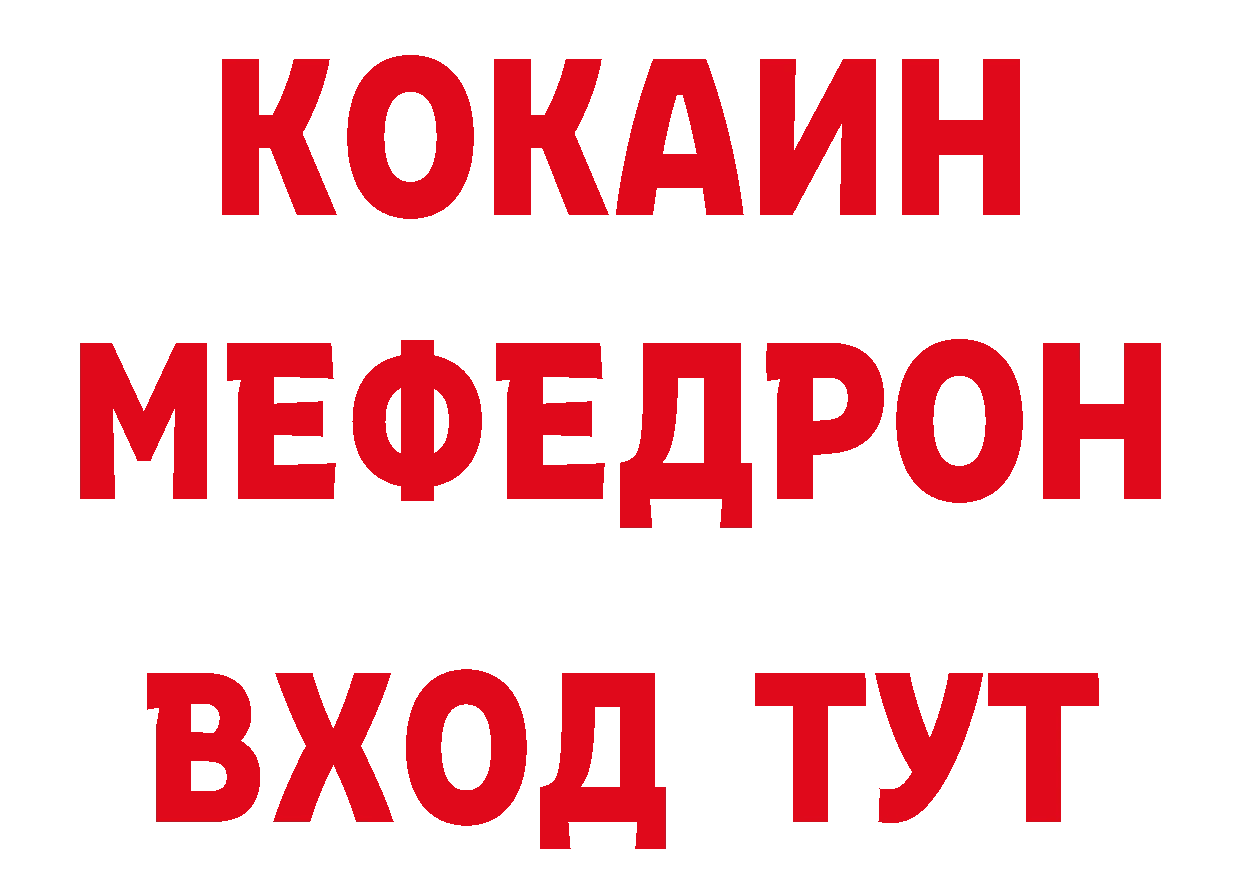 КОКАИН
МЕФЕДРОН
ВХОД ТУТ